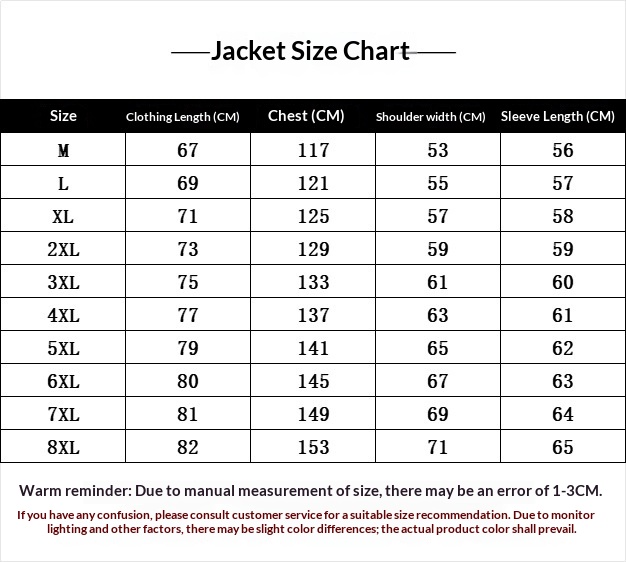 Jacket Size Chart

| Size | Clothing Length (CM) | Chest (CM) | Shoulder width (CM) | Sleeve Length (CM) |
|---|---|---|---|---|
| M | 67 | 117 | 53 | 56 |
| L | 69 | 121 | 55 | 57 |
| XL | 71 | 125 | 57 | 58 |
| 2XL | 73 | 129 | 59 | 59 |
| 3XL | 75 | 133 | 61 | 60 |
| 4XL | 77 | 137 | 63 | 61 |
| 5XL | 79 | 141 | 65 | 62 |
| 6XL | 80 | 145 | 67 | 63 |
| 7XL | 81 | 149 | 69 | 64 |
| 8XL | 82 | 153 | 71 | 65 |

Warm reminder: Due to manual measurement of size, there may be an error of 1-3CM.

If you have any confusion, please consult customer service for a suitable size recommendation. Due to monitor lighting and other factors, there may be slight color differences; the actual product color shall prevail.